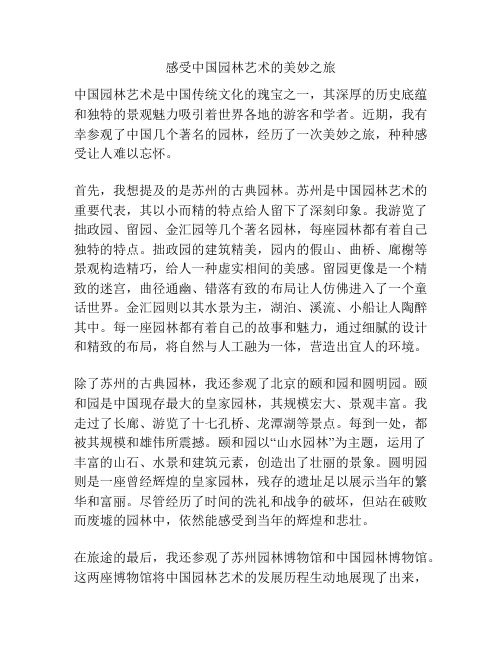 感受中国园林艺术的美妙之旅

中国园林艺术是中国传统文化的瑰宝之一，其深厚的历史底蕴和独特的景观魅力吸引着世界各地的游客和学者。近期，我有幸参观了中国几个著名的园林，经历了一次美妙之旅，种种感受让人难以忘怀。

首先，我想提及的是苏州的古典园林。苏州是中国园林艺术的重要代表，其以小而精的特点给人留下了深刻印象。我游览了拙政园、留园、金汇园等几个著名园林，每座园林都有着自己独特的特点。拙政园的建筑精美，园内的假山、曲桥、廊榭等景观构造精巧，给人一种虚实相间的美感。留园更像是一个精致的迷宫，曲径通幽、错落有致的布局让人仿佛进入了一个童话世界。金汇园则以其水景为主，湖泊、溪流、小船让人陶醉其中。每一座园林都有着自己的故事和魅力，通过细腻的设计和精致的布局，将自然与人工融为一体，营造出宜人的环境。

除了苏州的古典园林，我还参观了北京的颐和园和圆明园。颐和园是中国现存最大的皇家园林，其规模宏大、景观丰富。我走过了长廊、游览了十七孔桥、龙潭湖等景点。每到一处，都被其规模和雄伟所震撼。颐和园以“山水园林”为主题，运用了丰富的山石、水景和建筑元素，创造出了壮丽的景象。圆明园则是一座曾经辉煌的皇家园林，残存的遗址足以展示当年的繁华和富丽。尽管经历了时间的洗礼和战争的破坏，但站在破败而废墟的园林中，依然能感受到当年的辉煌和悲壮。

在旅途的最后，我还参观了苏州园林博物馆和中国园林博物馆。这两座博物馆将中国园林艺术的发展历程生动地展现了出来，